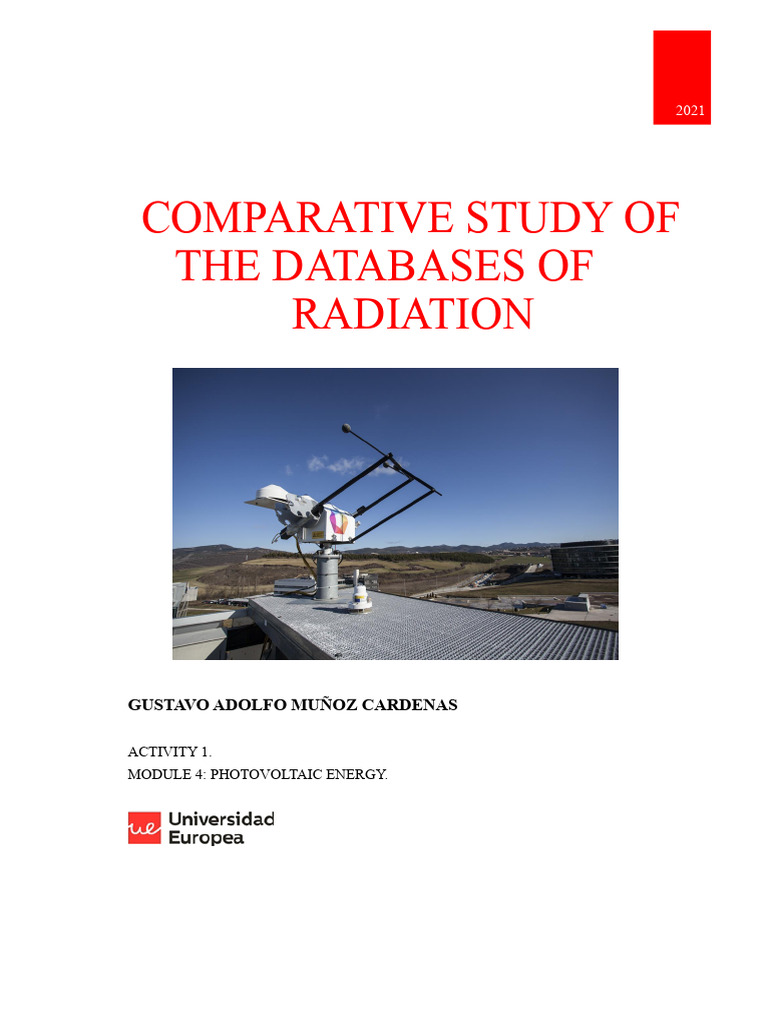 2021

COMPARATIVE STUDY OF THE DATABASES OF RADIATION

GUSTAVO ADOLFO MUÑOZ CARDENAS

ACTIVITY 1.
MODULE 4: PHOTOVOLTAIC ENERGY.

ue Universidad Europea